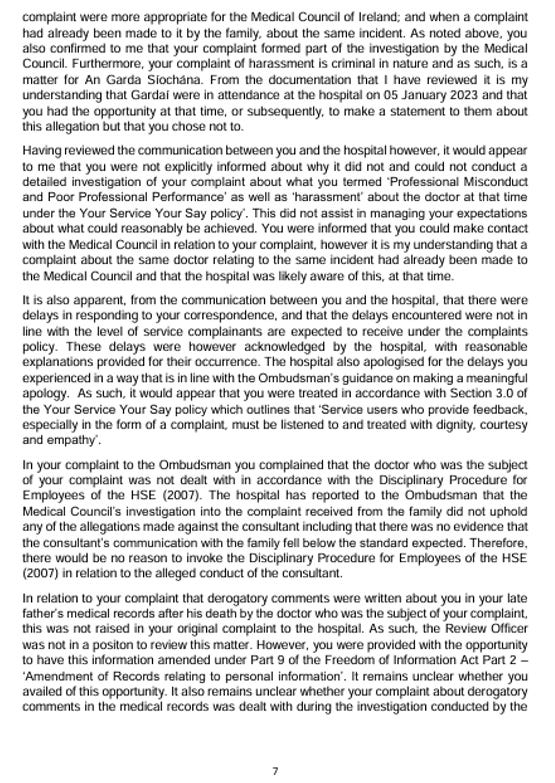 complaint were more appropriate for the Medical Council of Ireland; and when a complaint had already been made to it by the family, about the same incident. As noted above, you also confirmed to me that your complaint formed part of the investigation by the Medical Council. Furthermore, your complaint of harassment is criminal in nature and as such, is a matter for An Garda Síochána. From the documentation that I have reviewed it is my understanding that Gardaí were in attendance at the hospital on 05 January 2023 and that you had the opportunity at that time, or subsequently, to make a statement to them about this allegation but that you chose not to.

Having reviewed the communication between you and the hospital however, it would appear to me that you were not explicitly informed about why it did not and could not conduct a detailed investigation of your complaint about what you termed 'Professional Misconduct and Poor Professional Performance' as well as 'harassment' about the doctor at that time under the Your Service Your Say policy'. This did not assist in managing your expectations about what could reasonably be achieved. You were informed that you could make contact with the Medical Council in relation to your complaint, however it is my understanding that a complaint about the same doctor relating to the same incident had already been made to the Medical Council and that the hospital was likely aware of this, at that time.

It is also apparent, from the communication between you and the hospital, that there were delays in responding to your correspondence, and that the delays encountered were not in line with the level of service complainants are expected to receive under the complaints policy. These delays were however acknowledged by the hospital, with reasonable explanations provided for their occurrence. The hospital also apologised for the delays you experienced in a way that is in line with the Ombudsman's guidance on making a meaningful apology. As such, it would appear that you were treated in accordance with Section 3.0 of the Your Service Your Say policy which outlines that 'Service users who provide feedback, especially in the form of a complaint, must be listened to and treated with dignity, courtesy and empathy'.

In your complaint to the Ombudsman you complained that the doctor who was the subject of your complaint was not dealt with in accordance with the Disciplinary Procedure for Employees of the HSE (2007). The hospital has reported to the Ombudsman that the Medical Council's investigation into the complaint received from the family did not uphold any of the allegations made against the consultant including that there was no evidence that the consultant's communication with the family fell below the standard expected. Therefore, there would be no reason to invoke the Disciplinary Procedure for Employees of the HSE (2007) in relation to the alleged conduct of the consultant.

In relation to your complaint that derogatory comments were written about you in your late father's medical records after his death by the doctor who was the subject of your complaint, this was not raised in your original complaint to the hospital. As such, the Review Officer was not in a positon to review this matter. However, you were provided with the opportunity to have this information amended under Part 9 of the Freedom of Information Act Part 2 – 'Amendment of Records relating to personal information'. It remains unclear whether you availed of this opportunity. It also remains unclear whether your complaint about derogatory comments in the medical records was dealt with during the investigation conducted by the

7